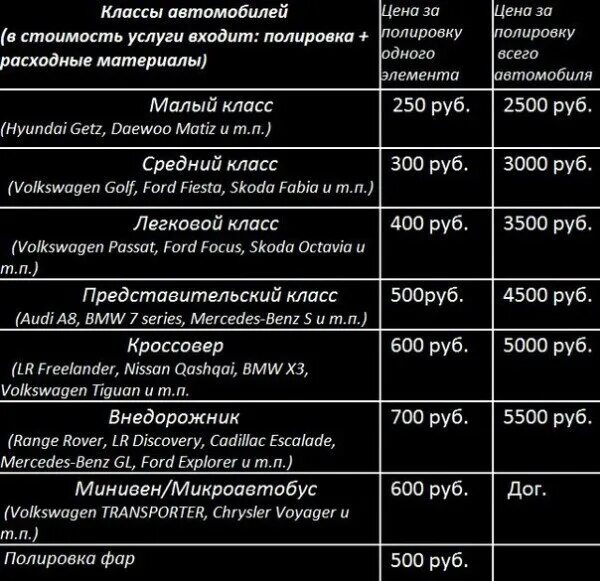 | Классы автомобилей (в стоимость услуги входит: полировка + расходные материалы) | Цена за полировку одного элемента | Цена за полировку всего автомобиля |
|---|---|---|
| Малый класс (Hyundai Getz, Daewoo Matiz и т.п.) | 250 руб. | 2500 руб. |
| Средний класс (Volkswagen Golf, Ford Fiesta, Skoda Fabia и т.п.) | 300 руб. | 3000 руб. |
| Легковой класс (Volkswagen Passat, Ford Focus, Skoda Octavia и т.п.) | 400 руб. | 3500 руб. |
| Представительский класс (Audi A8, BMW 7 series, Mercedes-Benz S и т.п.) | 500руб. | 4500 руб. |
| Кроссовер (LR Freelander, Nissan Qashqai, BMW X3, Volkswagen Tiguan и т.п. | 600 руб. | 5000 руб. |
| Внедорожник (Range Rover, LR Discovery, Cadillac Escalade, Mercedes-Benz GL, Ford Explorer и т.п.) | 700 руб. | 5500 руб. |
| Минивен/Микроавтобус (Volkswagen TRANSPORTER, Chrysler Voyager и т.п.) | 600 руб. | Дог. |
| Полировка фар | 500 руб. | |